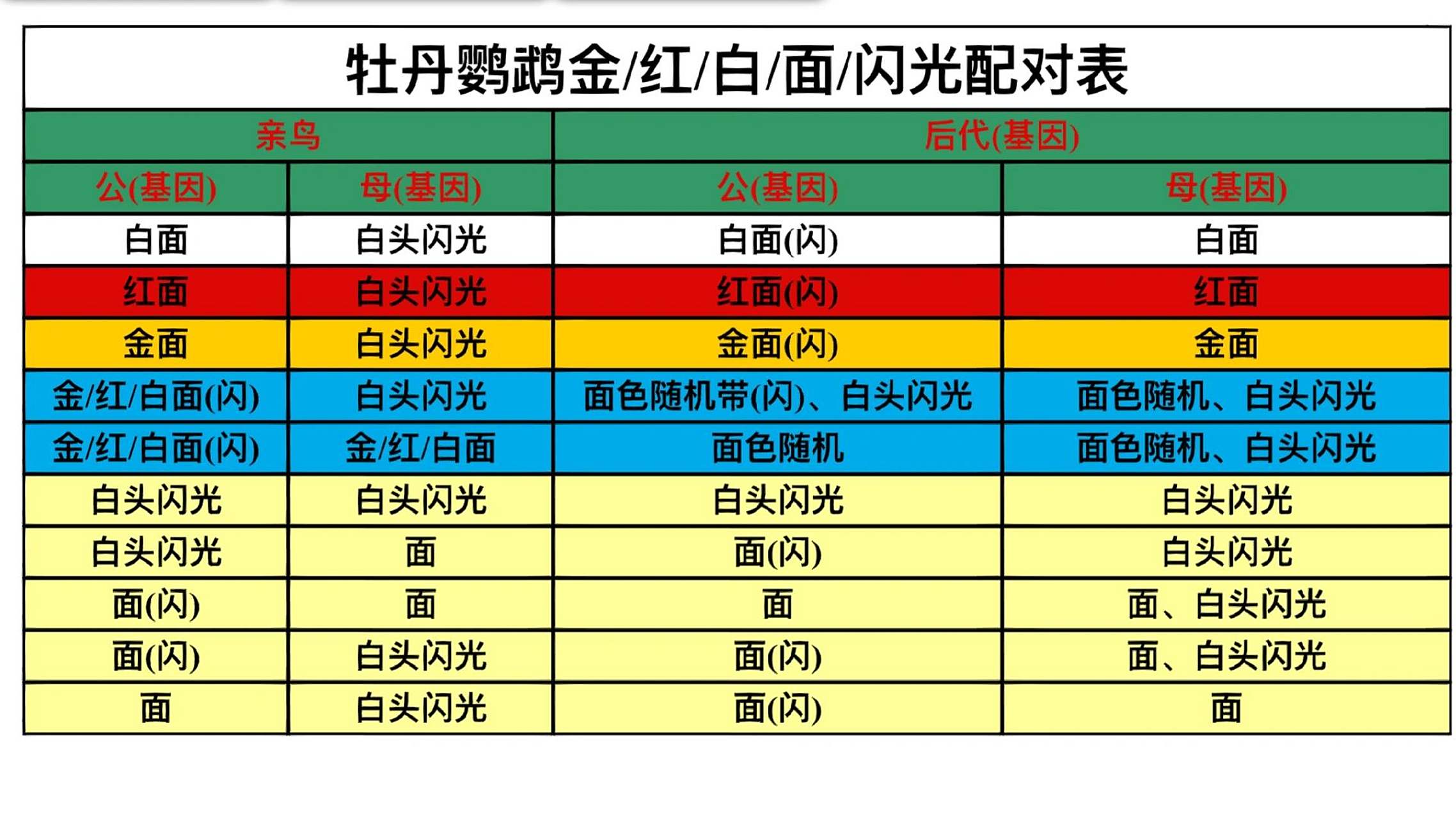 牡丹鹦鹉金/红/白/面/闪光配对表

| 亲鸟 | | 后代(基因) | |
|---|---|---|---|
| 公(基因) | 母(基因) | 公(基因) | 母(基因) |
| 白面 | 白头闪光 | 白面(闪) | 白面 |
| 红面 | 白头闪光 | 红面(闪) | 红面 |
| 金面 | 白头闪光 | 金面(闪) | 金面 |
| 金/红/白面(闪) | 白头闪光 | 面色随机带(闪)、白头闪光 | 面色随机、白头闪光 |
| 金/红/白面(闪) | 金/红/白面 | 面色随机 | 面色随机、白头闪光 |
| 白头闪光 | 白头闪光 | 白头闪光 | 白头闪光 |
| 白头闪光 | 面 | 面(闪) | 白头闪光 |
| 面(闪) | 面 | 面 | 面、白头闪光 |
| 面(闪) | 白头闪光 | 面(闪) | 面、白头闪光 |
| 面 | 白头闪光 | 面(闪) | 面 |